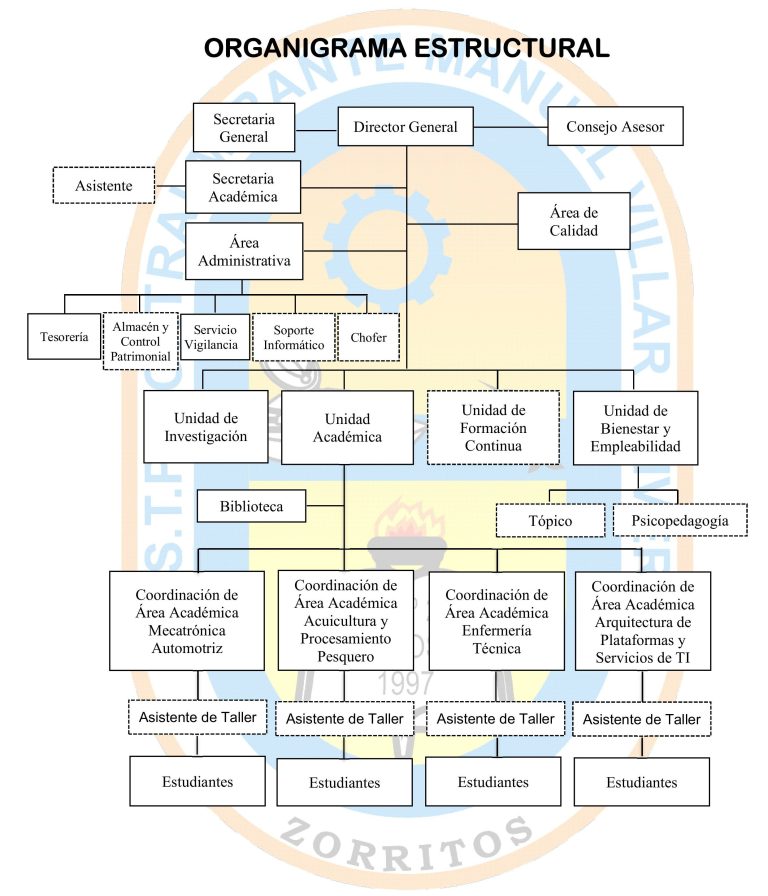 ORGANIGRAMA ESTRUCTURAL

Secretaria General

Director General

Consejo Asesor

Asistente

Secretaria Académica

Área de Calidad

Área Administrativa

Tesorería

Almacén y Control Patrimonial

Servicio Vigilancia

Soporte Informático

Chofer

Unidad de Investigación

Unidad Académica

Unidad de Formación Continua

Unidad de Bienestar y Empleabilidad

Biblioteca

Tópico

Psicopedagogía

Coordinación de Área Académica Mecatrónica Automotriz

Coordinación de Área Académica Acuicultura y Procesamiento Pesquero

Coordinación de Área Académica Enfermería Técnica

Coordinación de Área Académica Arquitectura de Plataformas y Servicios de TI

Asistente de Taller

Asistente de Taller

Asistente de Taller

Asistente de Taller

Estudiantes

Estudiantes

Estudiantes

Estudiantes

1997

ZORRITOS